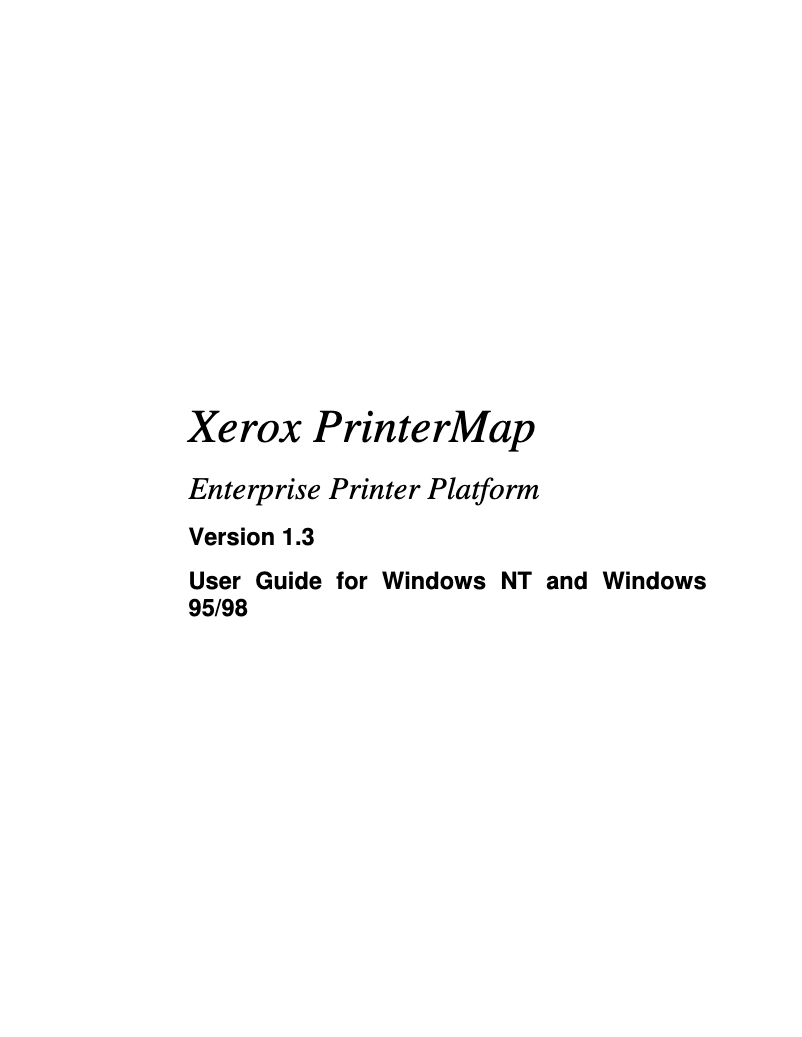 Xerox PrinterMap

Enterprise Printer Platform

Version 1.3

User Guide for Windows NT and Windows 95/98